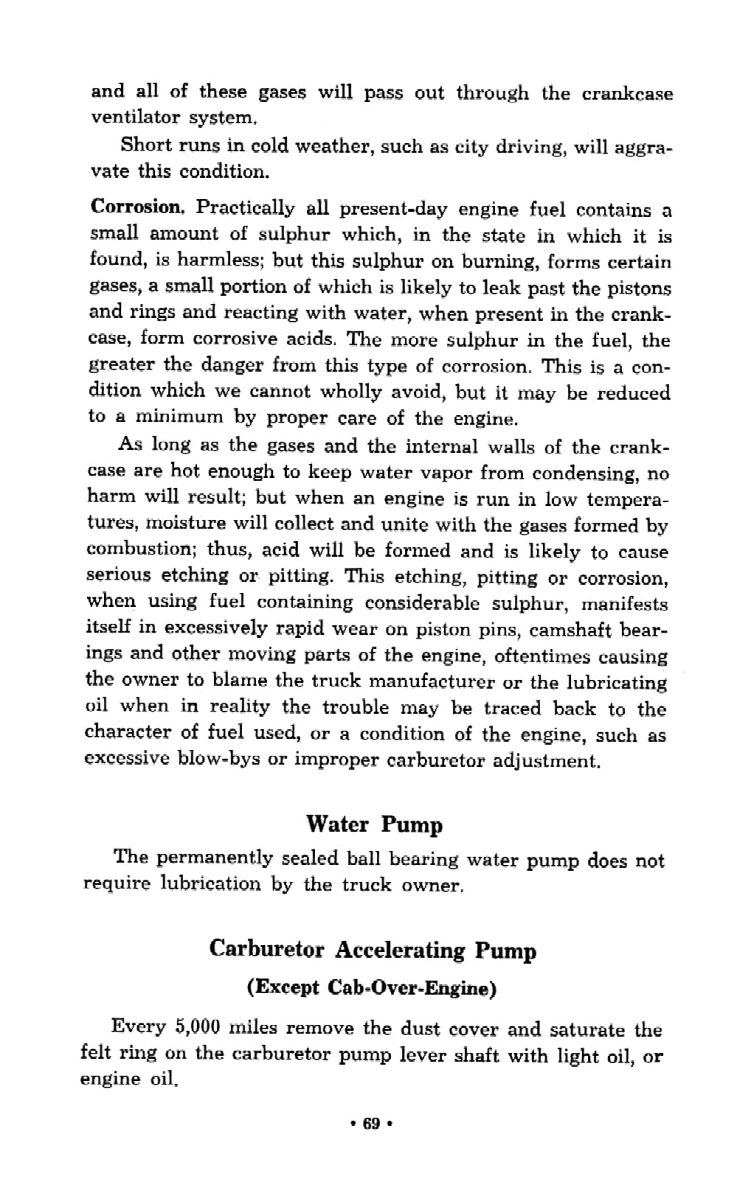 and all of these gases will pass out through the crankcase ventilator system.

Short runs in cold weather, such as city driving, will aggravate this condition.

Corrosion. Practically all present-day engine fuel contains a small amount of sulphur which, in the state in which it is found, is harmless; but this sulphur on burning, forms certain gases, a small portion of which is likely to leak past the pistons and rings and reacting with water, when present in the crankcase, form corrosive acids. The more sulphur in the fuel, the greater the danger from this type of corrosion. This is a condition which we cannot wholly avoid, but it may be reduced to a minimum by proper care of the engine.

As long as the gases and the internal walls of the crankcase are hot enough to keep water vapor from condensing, no harm will result; but when an engine is run in low temperatures, moisture will collect and unite with the gases formed by combustion; thus, acid will be formed and is likely to cause serious etching or pitting. This etching, pitting or corrosion, when using fuel containing considerable sulphur, manifests itself in excessively rapid wear on piston pins, camshaft bearings and other moving parts of the engine, oftentimes causing the owner to blame the truck manufacturer or the lubricating oil when in reality the trouble may be traced back to the character of fuel used, or a condition of the engine, such as excessive blow-bys or improper carburetor adjustment.

Water Pump

The permanently sealed ball bearing water pump does not require lubrication by the truck owner.

Carburetor Accelerating Pump

(Except Cab-Over-Engine)

Every 5,000 miles remove the dust cover and saturate the felt ring on the carburetor pump lever shaft with light oil, or engine oil.

• 69 •